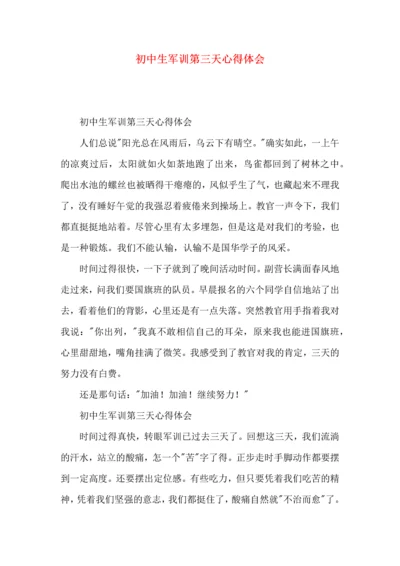 初中生军训第三天心得体会

初中生军训第三天心得体会

人们总说"阳光总在风雨后，乌云下有晴空。"确实如此，一上午的凉爽过后，太阳就如火如荼地跑了出来，鸟雀都回到了树林之中。爬出水池的螺丝也被晒得干瘪瘪的，风似乎生了气，也藏起来不理我了，没有睡好午觉的我强忍着疲倦来到操场上。教官一声令下，我们都直挺挺地站着。尽管心里有太多埋怨，但是这是对我们的考验，也是一种锻炼。我们不能认输，认输不是国华学子的风采。

时间过得很快，一下子就到了晚间活动时间。副营长满面春风地走过来，问我们要国旗班的队员。早晨报名的六个同学自信地站了出去，看着他们的背影，心里还是有一点失落。突然教官用手指着我对我说："你出列，"我真不敢相信自己的耳朵，原来我也能进国旗班，心里甜甜地，嘴角挂满了微笑。我感受到了教官对我的肯定，三天的努力没有白费。

还是那句话："加油！加油！继续努力！"

初中生军训第三天心得体会

时间过得真快，转眼军训已过去三天了。回想这三天，我们流淌的汗水，站立的酸痛，怎一个"苦"字了得。正步走时手脚动作都要摆到一定高度。还要摆出定位感。有些吃力，但只要凭着我们吃苦的精神，凭着我们坚强的意志，我们都挺住了，酸痛自然就"不治而愈"了。